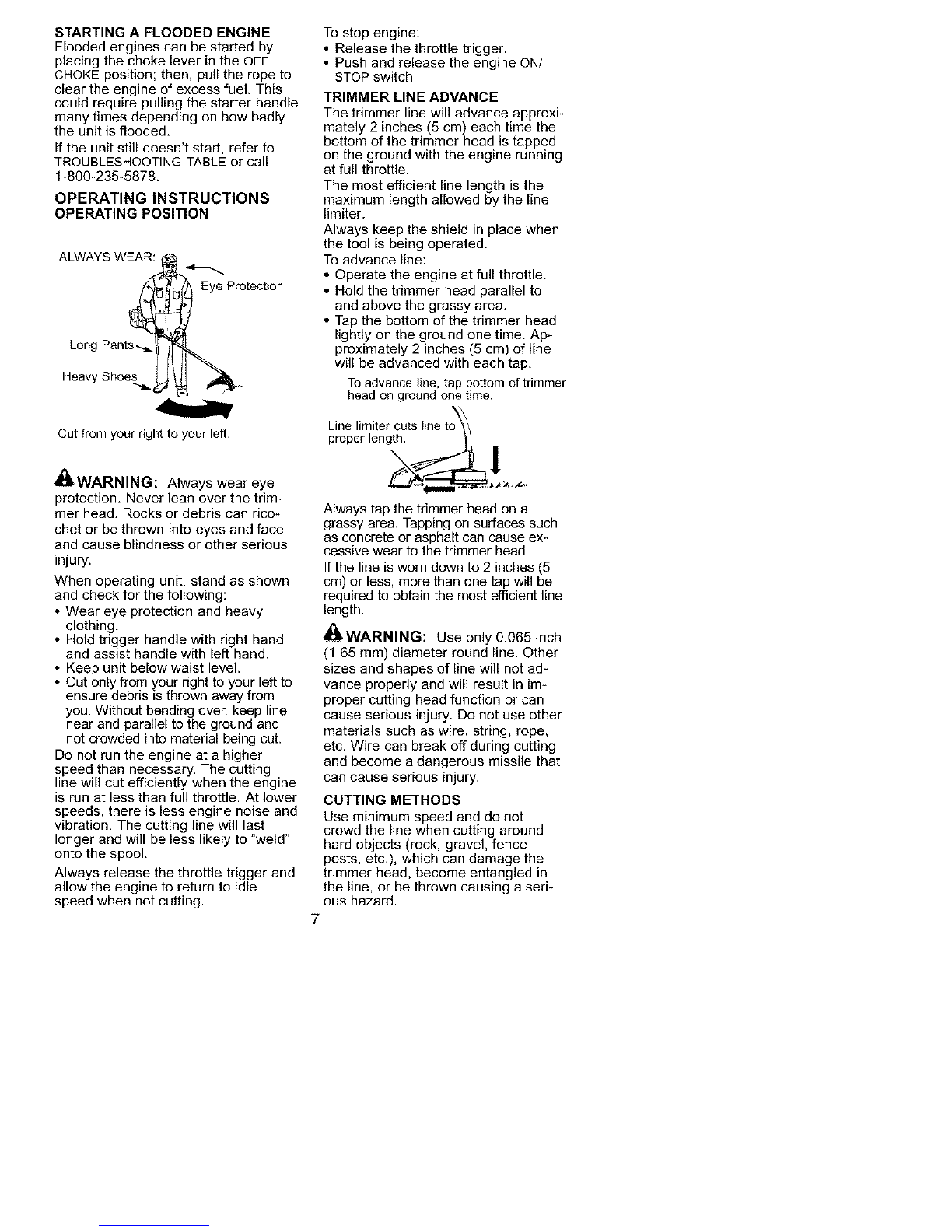 STARTING A FLOODED ENGINE
Flooded engines can be started by placing the choke lever in the OFF CHOKE position; then, pull the rope to clear the engine of excess fuel. This could require pulling the starter handle many times depending on how badly the unit is flooded.

If the unit still doesn't start, refer to TROUBLESHOOTING TABLE or call 1-800-235-5878.

OPERATING INSTRUCTIONS
OPERATING POSITION

ALWAYS WEAR:
Eye Protection
Long Pants
Heavy Shoes

Cut from your right to your left.

WARNING: Always wear eye protection. Never lean over the trimmer head. Rocks or debris can ricochet or be thrown into eyes and face and cause blindness or other serious injury.

When operating unit, stand as shown and check for the following:
• Wear eye protection and heavy clothing.
• Hold trigger handle with right hand and assist handle with left hand.
• Keep unit below waist level.
• Cut only from your right to your left to ensure debris is thrown away from you. Without bending over, keep line near and parallel to the ground and not crowded into material being cut.

Do not run the engine at a higher speed than necessary. The cutting line will cut efficiently when the engine is run at less than full throttle. At lower speeds, there is less engine noise and vibration. The cutting line will last longer and will be less likely to "weld" onto the spool.

Always release the throttle trigger and allow the engine to return to idle speed when not cutting.

To stop engine:
• Release the throttle trigger.
• Push and release the engine ON/STOP switch.

TRIMMER LINE ADVANCE
The trimmer line will advance approximately 2 inches (5 cm) each time the bottom of the trimmer head is tapped on the ground with the engine running at full throttle.

The most efficient line length is the maximum length allowed by the line limiter.

Always keep the shield in place when the tool is being operated.

To advance line:
• Operate the engine at full throttle.
• Hold the trimmer head parallel to and above the grassy area.
• Tap the bottom of the trimmer head lightly on the ground one time. Approximately 2 inches (5 cm) of line will be advanced with each tap.

To advance line, tap bottom of trimmer head on ground one time.

Line limiter cuts line to proper length.

Always tap the trimmer head on a grassy area. Tapping on surfaces such as concrete or asphalt can cause excessive wear to the trimmer head.

If the line is worn down to 2 inches (5 cm) or less, more than one tap will be required to obtain the most efficient line length.

WARNING: Use only 0.065 inch (1.65 mm) diameter round line. Other sizes and shapes of line will not advance properly and will result in improper cutting head function or can cause serious injury. Do not use other materials such as wire, string, rope, etc. Wire can break off during cutting and become a dangerous missile that can cause serious injury.

CUTTING METHODS
Use minimum speed and do not crowd the line when cutting around hard objects (rock, gravel, fence posts, etc.), which can damage the trimmer head, become entangled in the line, or be thrown causing a serious hazard.

7